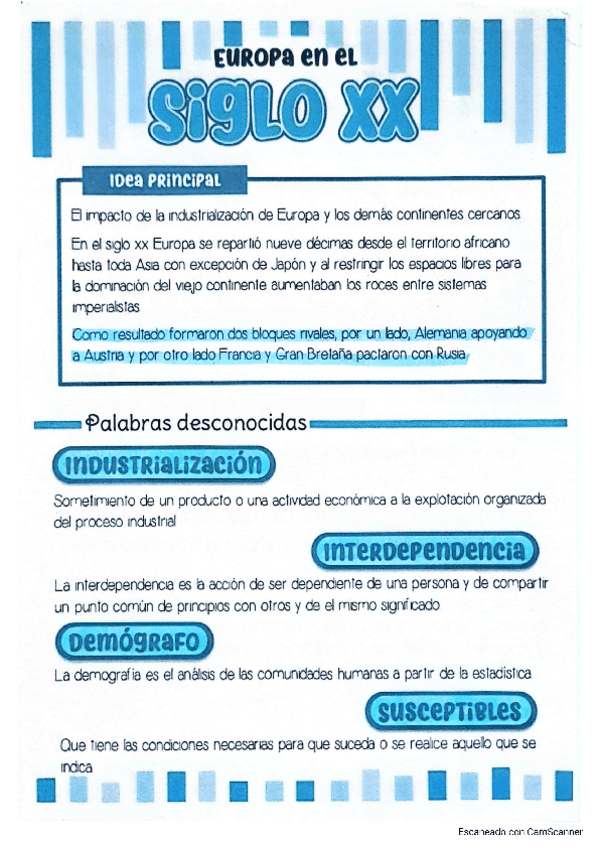 EUROPA EN EL

SIGLO XX

IDEA PRINCIPAL

El impacto de la industrialización de Europa y los demás continentes cercanos

En el siglo xx Europa se repartió nueve décimas desde el territorio africano hasta toda Asia con excepción de Japón y al restringir los espacios libres para la dominación del viejo continente aumentaban los roces entre sistemas imperialistas

Como resultado formaron dos bloques rivales, por un lado, Alemania apoyando a Austria y por otro lado Francia y Gran Bretaña pactaron con Rusia

Palabras desconocidas

INDUSTRIALIZACIÓN

Sometimiento de un producto o una actividad económica a la explotación organizada del proceso industrial

INTERDEPENDENCIA

La interdependencia es la acción de ser dependiente de una persona y de compartir un punto común de principios con otros y de el mismo significado

DEMÓGRAFO

La demografía es el análisis de las comunidades humanas a partir de la estadística

SUSCEPTIBLES

Que tiene las condiciones necesarias para que suceda o se realice aquello que se indica

Escaneado con CamScanner